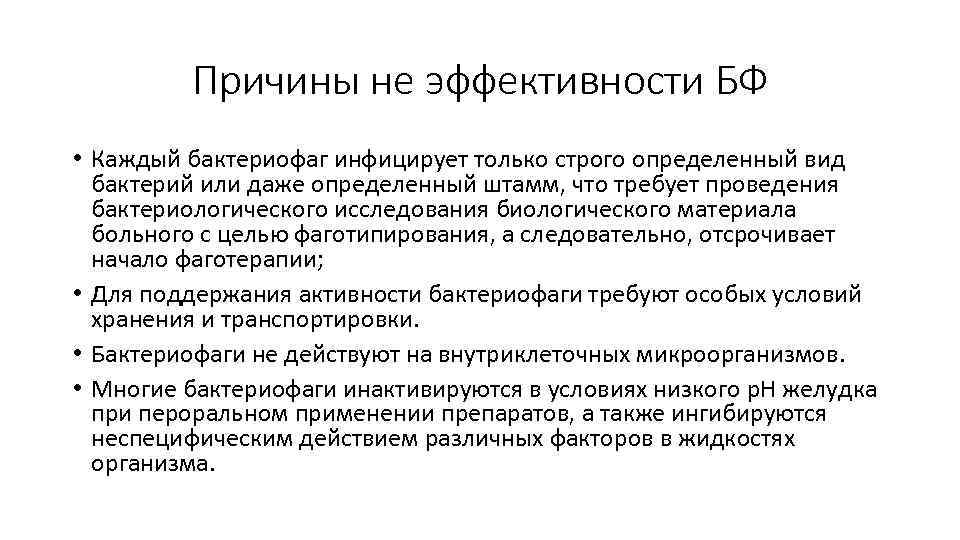 Причины не эффективности БФ

• Каждый бактериофаг инфицирует только строго определенный вид бактерий или даже определенный штамм, что требует проведения бактериологического исследования биологического материала больного с целью фаготипирования, а следовательно, отсрочивает начало фаготерапии;

• Для поддержания активности бактериофаги требуют особых условий хранения и транспортировки.

• Бактериофаги не действуют на внутриклеточных микроорганизмов.

• Многие бактериофаги инактивируются в условиях низкого рН желудка при пероральном применении препаратов, а также ингибируются неспецифическим действием различных факторов в жидкостях организма.